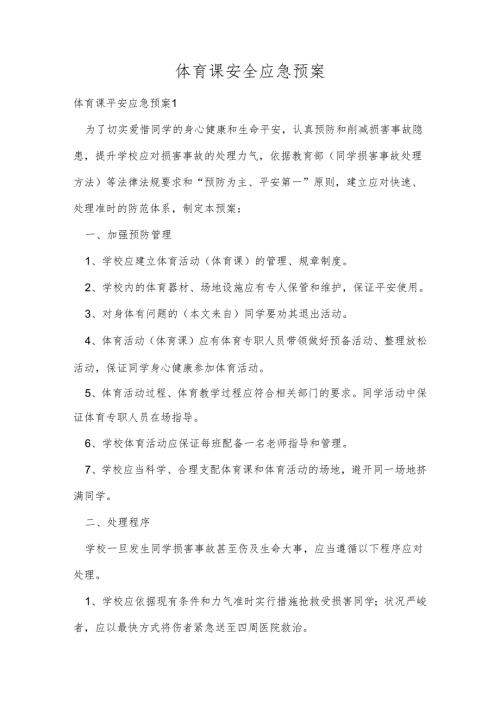 体育课安全应急预案

体育课平安应急预案1

为了切实爱惜同学的身心健康和生命平安，认真预防和削减损害事故隐患，提升学校应对损害事故的处理力气，依据教育部（同学损害事故处理方法）等法律法规要求和“预防为主、平安第一”原则，建立应对快速、处理准时的防范体系，制定本预案：

一、加强预防管理

1、学校应建立体育活动（体育课）的管理、规章制度。

2、学校内的体育器材、场地设施应有专人保管和维护，保证平安使用。

3、对身体有问题的（本文来自）同学要劝其退出活动。

4、体育活动（体育课）应有体育专职人员带领做好预备活动、整理放松活动，保证同学身心健康参加体育活动。

5、体育活动过程、体育教学过程应符合相关部门的要求。同学活动中保证体育专职人员在场指导。

6、学校体育活动应保证每班配备一名老师指导和管理。

7、学校应当科学、合理支配体育课和体育活动的场地，避开同一场地挤满同学。

二、处理程序

学校一旦发生同学损害事故甚至伤及生命大事，应当遵循以下程序应对处理。

1、学校应依据现有条件和力气准时实行措施抢救受损害同学；状况严峻者，应以最快方式将伤者紧急送至四周医院救治。